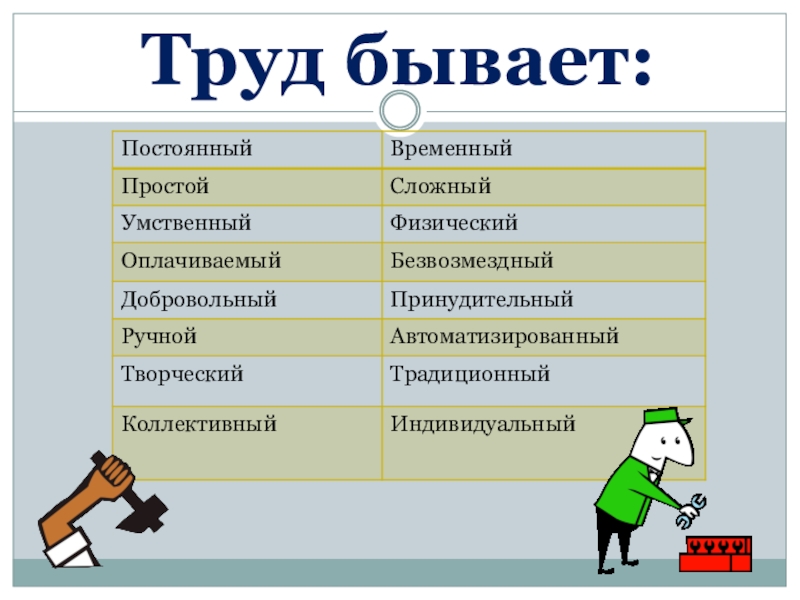 Труд бывает:

| Постоянный | Временный |
|---|---|
| Простой | Сложный |
| Умственный | Физический |
| Оплачиваемый | Безвозмездный |
| Добровольный | Принудительный |
| Ручной | Автоматизированный |
| Творческий | Традиционный |
| Коллективный | Индивидуальный |